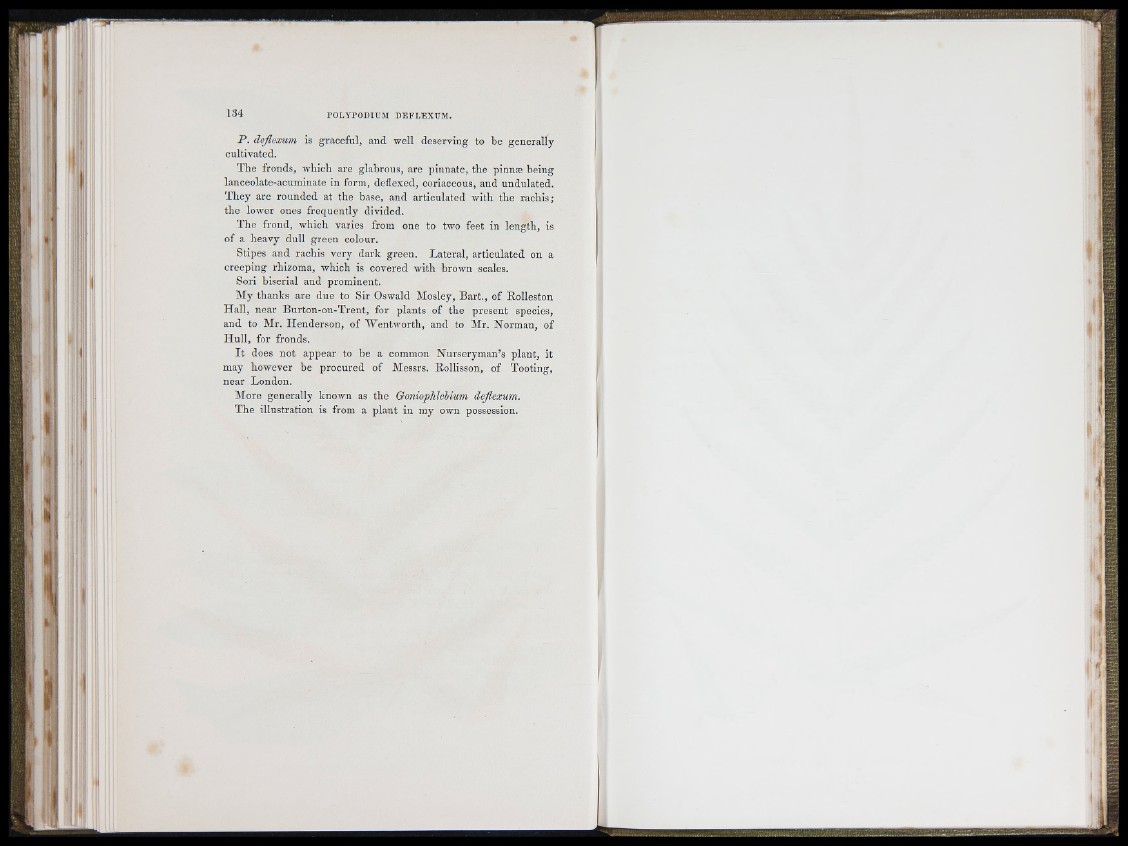 134 POLYPODIUM DEFLEXUM.

P. deflexum is graceful, and well deserving to be generally cultivated.

The fronds, which are glabrous, are pinnate, the pinnæ being lanceolate-acuminate in form, deflexed, coriaceous, and undulated. They are rounded at the base, and articulated with the rachis; the lower ones frequently divided.

The frond, which varies from one to two feet in length, is of a heavy dull green colour.

Stipes and rachis very dark green. Lateral, articulated on a creeping rhizoma, which is covered with brown scales.

Sori biserial and prominent.

My thanks are due to Sir Oswald Mosley, Bart., of Rolleston Hall, near Burton-on-Trent, for plants of the present species, and to Mr. Henderson, of Wentworth, and to Mr. Norman, of Hull, for fronds.

It does not appear to be a common Nurseryman's plant, it may however be procured of Messrs. Rollisson, of Tooting, near London.

More generally known as the Goniophlebium deflexum.

The illustration is from a plant in my own possession.